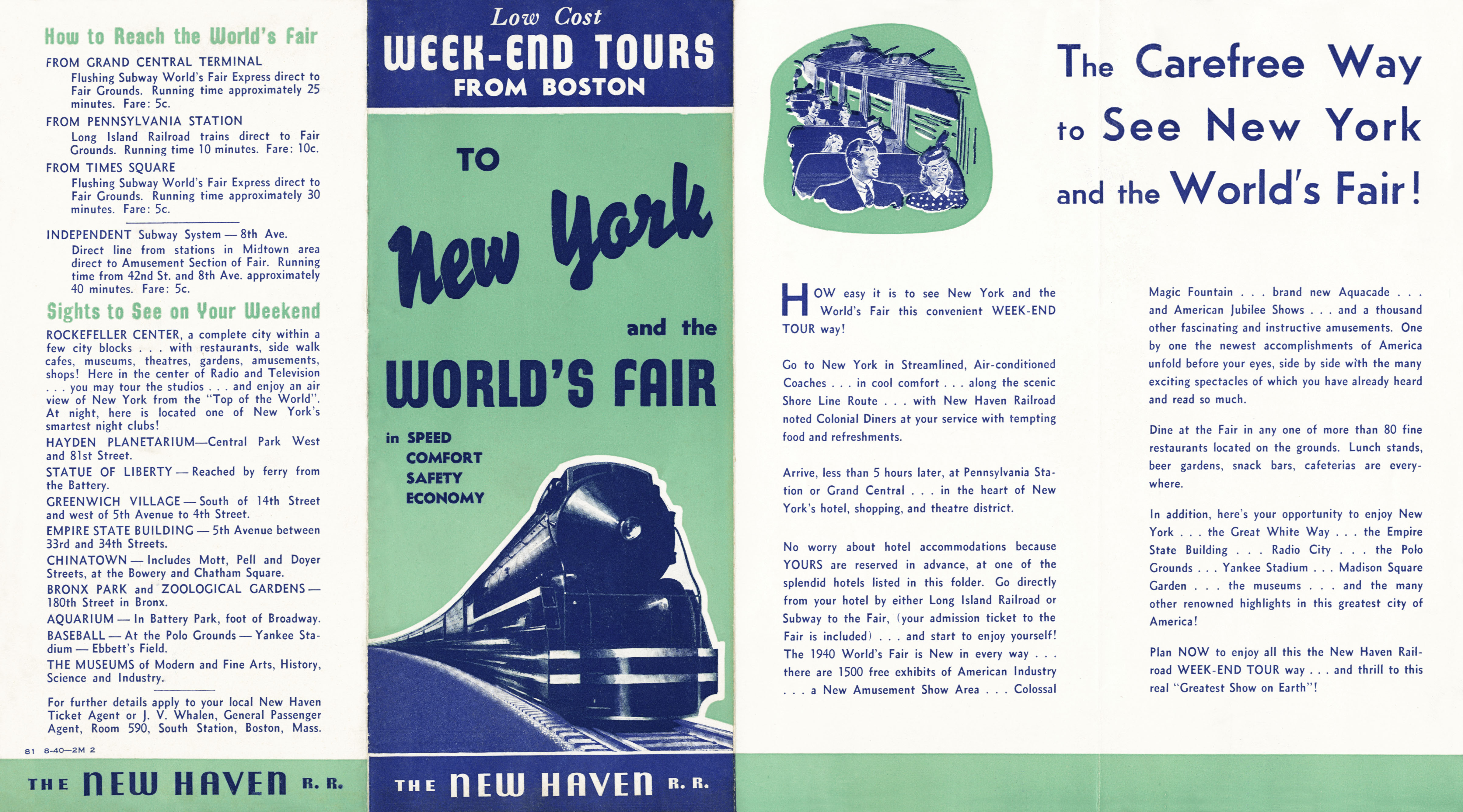 How to Reach the World's Fair

FROM GRAND CENTRAL TERMINAL
Flushing Subway World's Fair Express direct to Fair Grounds. Running time approximately 25 minutes. Fare: 5c.

FROM PENNSYLVANIA STATION
Long Island Railroad trains direct to Fair Grounds. Running time 10 minutes. Fare: 10c.

FROM TIMES SQUARE
Flushing Subway World's Fair Express direct to Fair Grounds. Running time approximately 30 minutes. Fare: 5c.

INDEPENDENT Subway System — 8th Ave.
Direct line from stations in Midtown area direct to Amusement Section of Fair. Running time from 42nd St. and 8th Ave. approximately 40 minutes. Fare: 5c.

Sights to See on Your Weekend

ROCKEFELLER CENTER, a complete city within a few city blocks . . . with restaurants, side walk cafes, museums, theatres, gardens, amusements, shops! Here in the center of Radio and Television . . . you may tour the studios . . . and enjoy an air view of New York from the "Top of the World". At night, here is located one of New York's smartest night clubs!

HAYDEN PLANETARIUM—Central Park West and 81st Street.

STATUE OF LIBERTY — Reached by ferry from the Battery.

GREENWICH VILLAGE — South of 14th Street and west of 5th Avenue to 4th Street.

EMPIRE STATE BUILDING — 5th Avenue between 33rd and 34th Streets.

CHINATOWN — Includes Mott, Pell and Doyer Streets, at the Bowery and Chatham Square.

BRONX PARK and ZOOLOGICAL GARDENS — 180th Street in Bronx.

AQUARIUM — In Battery Park, foot of Broadway.

BASEBALL — At the Polo Grounds — Yankee Stadium — Ebbett's Field.

THE MUSEUMS of Modern and Fine Arts, History, Science and Industry.

For further details apply to your local New Haven Ticket Agent or J. V. Whalen, General Passenger Agent, Room 590, South Station, Boston, Mass.

81 8-40—2M 2

THE NEW HAVEN R. R.

Low Cost
WEEK-END TOURS
FROM BOSTON

TO
New York
and the
WORLD'S FAIR

in SPEED
COMFORT
SAFETY
ECONOMY

THE NEW HAVEN R. R.

The Carefree Way
to See New York
and the World's Fair!

HOW easy it is to see New York and the World's Fair this convenient WEEK-END TOUR way!

Go to New York in Streamlined, Air-conditioned Coaches . . . in cool comfort . . . along the scenic Shore Line Route . . . with New Haven Railroad noted Colonial Diners at your service with tempting food and refreshments.

Arrive, less than 5 hours later, at Pennsylvania Station or Grand Central . . . in the heart of New York's hotel, shopping, and theatre district.

No worry about hotel accommodations because YOURS are reserved in advance, at one of the splendid hotels listed in this folder. Go directly from your hotel by either Long Island Railroad or Subway to the Fair, (your admission ticket to the Fair is included) . . . and start to enjoy yourself! The 1940 World's Fair is New in every way . . . there are 1500 free exhibits of American Industry . . . a New Amusement Show Area . . . Colossal Magic Fountain . . . brand new Aquacade . . . and American Jubilee Shows . . . and a thousand other fascinating and instructive amusements. One by one the newest accomplishments of America unfold before your eyes, side by side with the many exciting spectacles of which you have already heard and read so much.

Dine at the Fair in any one of more than 80 fine restaurants located on the grounds. Lunch stands, beer gardens, snack bars, cafeterias are everywhere.

In addition, here's your opportunity to enjoy New York . . . the Great White Way . . . the Empire State Building . . . Radio City . . . the Polo Grounds . . . Yankee Stadium . . . Madison Square Garden . . . the museums . . . and the many other renowned highlights in this greatest city of America!

Plan NOW to enjoy all this the New Haven Railroad WEEK-END TOUR way . . . and thrill to this real "Greatest Show on Earth"!